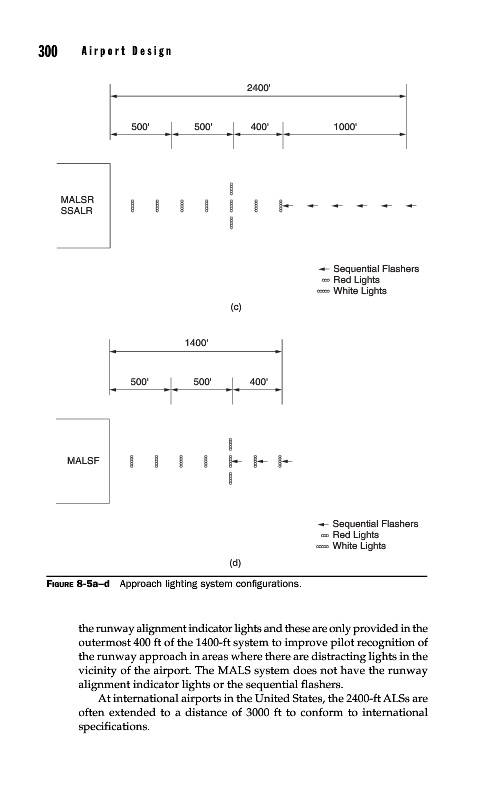 300 Airport Design

2400'

500' 500' 400' 1000'

MALSR
SSALR

Sequential Flashers
Red Lights
White Lights

(c)

1400'

500' 500' 400'

MALSF

Sequential Flashers
Red Lights
White Lights

(d)

FIGURE 8-5a–d Approach lighting system configurations.

the runway alignment indicator lights and these are only provided in the outermost 400 ft of the 1400-ft system to improve pilot recognition of the runway approach in areas where there are distracting lights in the vicinity of the airport. The MALS system does not have the runway alignment indicator lights or the sequential flashers.

At international airports in the United States, the 2400-ft ALSs are often extended to a distance of 3000 ft to conform to international specifications.